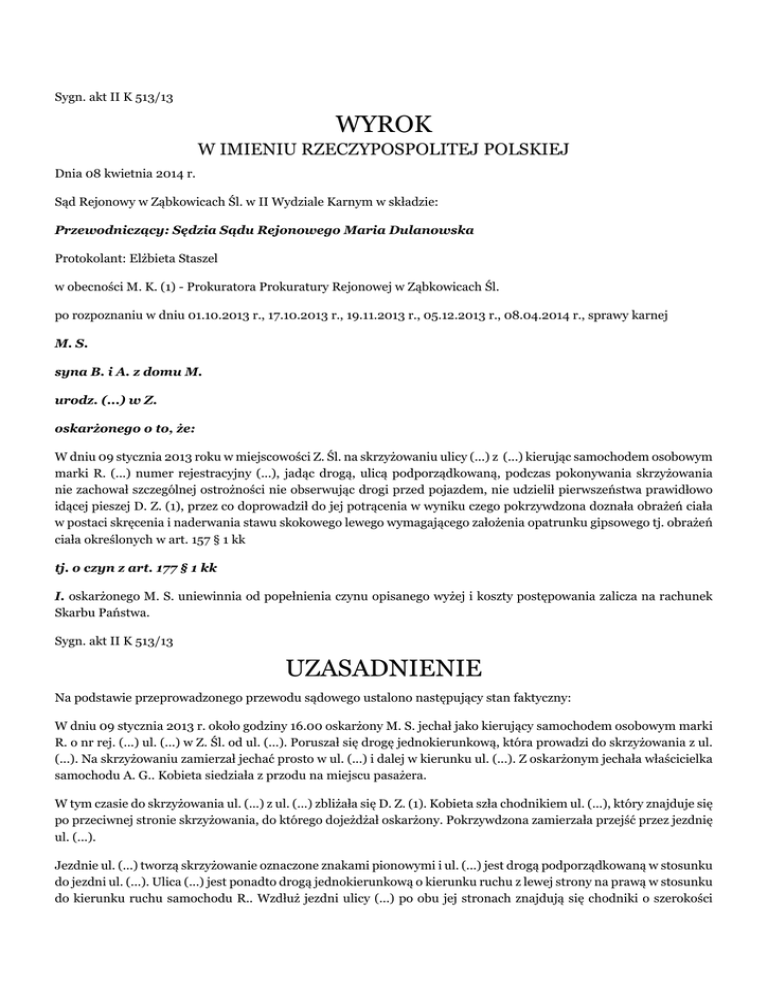 Sygn. akt II K 513/13

WYROK

W IMIENIU RZECZYPOSPOLITEJ POLSKIEJ

Dnia 08 kwietnia 2014 r.

Sąd Rejonowy w Ząbkowicach Śl. w II Wydziale Karnym w składzie:

Przewodniczący: Sędzia Sądu Rejonowego Maria Dulanowska

Protokolant: Elżbieta Staszel

w obecności M. K. (1) - Prokuratora Prokuratury Rejonowej w Ząbkowicach Śl.

po rozpoznaniu w dniu 01.10.2013 r., 17.10.2013 r., 19.11.2013 r., 05.12.2013 r., 08.04.2014 r., sprawy karnej

M. S.

syna B. i A. z domu M.

urodz. (...) w Z.

oskarżonego o to, że:

W dniu 09 stycznia 2013 roku w miejscowości Z. Śl. na skrzyżowaniu ulicy (...) z (...) kierując samochodem osobowym marki R. (...) numer rejestracyjny (...), jadąc drogą, ulicą podporządkowaną, podczas pokonywania skrzyżowania nie zachował szczególnej ostrożności nie obserwując drogi przed pojazdem, nie udzielił pierwszeństwa prawidłowo idącej pieszej D. Z. (1), przez co doprowadził do jej potrącenia w wyniku czego pokrzywdzona doznała obrażeń ciała w postaci skręcenia i naderwania stawu skokowego lewego wymagającego założenia opatrunku gipsowego tj. obrażeń ciała określonych w art. 157 § 1 kk

tj. o czyn z art. 177 § 1 kk

I. oskarżonego M. S. uniewinnia od popełnienia czynu opisanego wyżej i koszty postępowania zalicza na rachunek Skarbu Państwa.

Sygn. akt II K 513/13

UZASADNIENIE

Na podstawie przeprowadzonego przewodu sądowego ustalono następujący stan faktyczny:

W dniu 09 stycznia 2013 r. około godziny 16.00 oskarżony M. S. jechał jako kierujący samochodem osobowym marki R. o nr rej. (...) ul. (...) w Z. Śl. od ul. (...). Poruszał się drogę jednokierunkową, która prowadzi do skrzyżowania z ul. (...). Na skrzyżowaniu zamierzał jechać prosto w ul. (...) i dalej w kierunku ul. (...). Z oskarżonym jechała właścicielka samochodu A. G.. Kobieta siedziała z przodu na miejscu pasażera.

W tym czasie do skrzyżowania ul. (...) z ul. (...) zbliżała się D. Z. (1). Kobieta szła chodnikiem ul. (...), który znajduje się po przeciwnej stronie skrzyżowania, do którego dojeżdżał oskarżony. Pokrzywdzona zamierzała przejść przez jezdnię ul. (...).

Jezdnie ul. (...) tworzą skrzyżowanie oznaczone znakami pionowymi i ul. (...) jest drogą podporządkowaną w stosunku do jezdni ul. (...). Ulica (...) jest ponadto drogą jednokierunkową o kierunku ruchu z lewej strony na prawą w stosunku do kierunku ruchu samochodu R.. Wzdłuż jezdni ulicy (...) po obu jej stronach znajdują się chodniki o szerokości